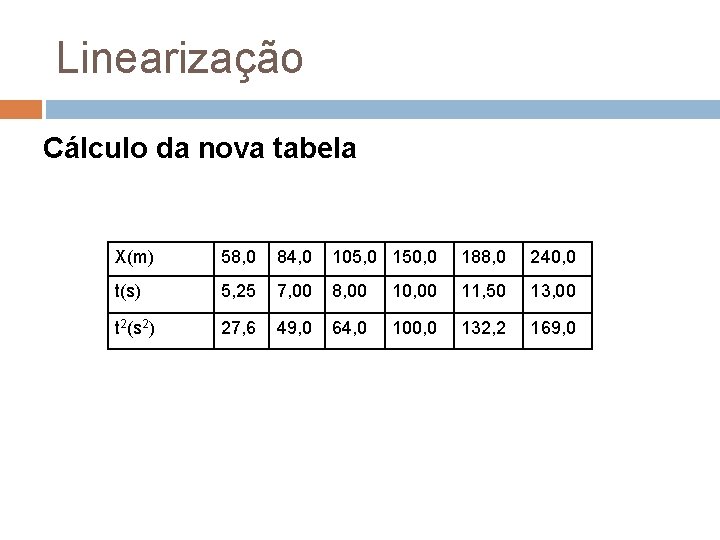 Linearização

Cálculo da nova tabela

| X(m) | 58,0 | 84,0 | 105,0 | 150,0 | 188,0 | 240,0 |
|---|---|---|---|---|---|---|
| t(s) | 5,25 | 7,00 | 8,00 | 10,00 | 11,50 | 13,00 |
| $t^2(s^2)$ | 27,6 | 49,0 | 64,0 | 100,0 | 132,2 | 169,0 |